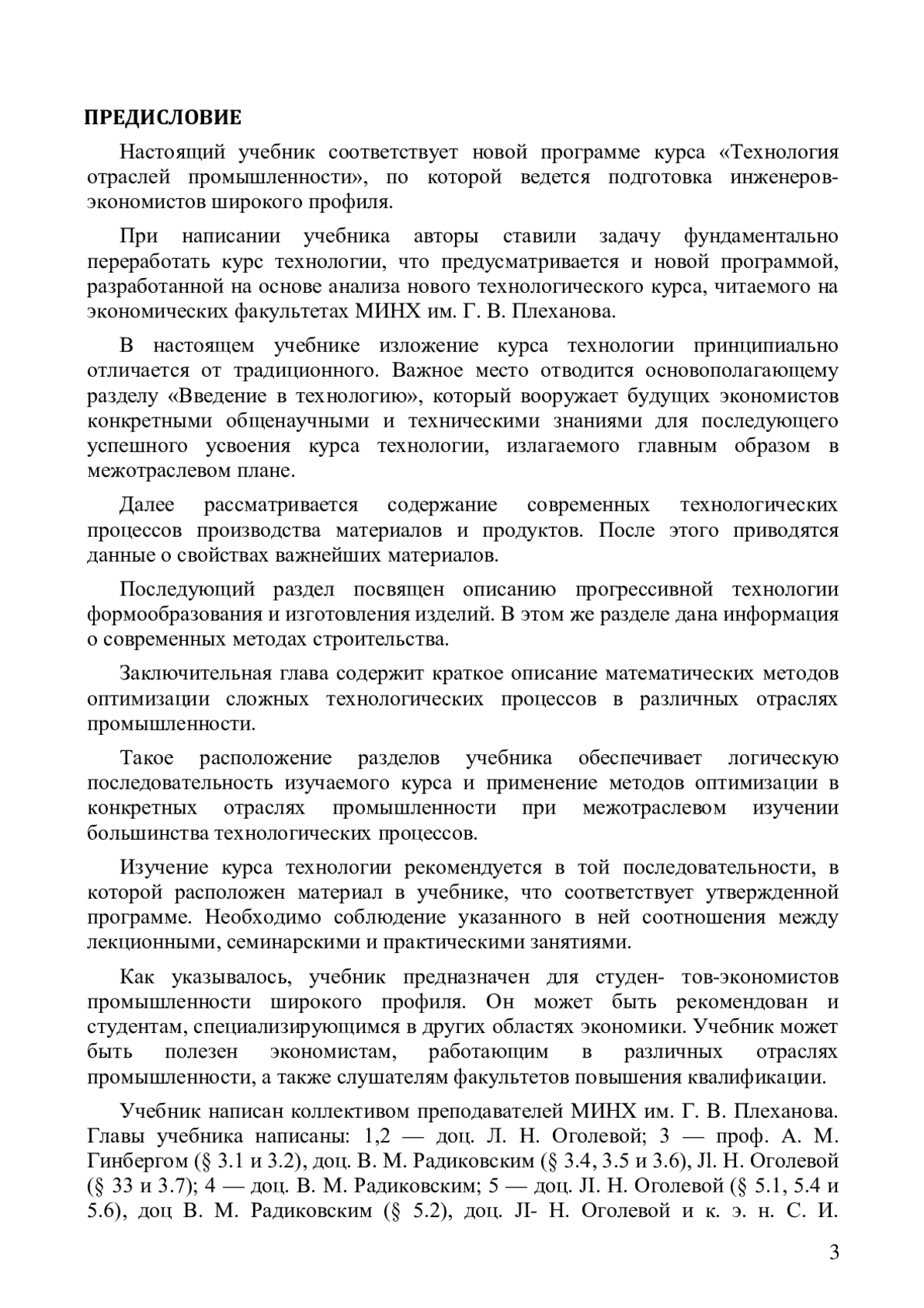 ПРЕДИСЛОВИЕ

Настоящий учебник соответствует новой программе курса «Технология отраслей промышленности», по которой ведется подготовка инженеров-экономистов широкого профиля.

При написании учебника авторы ставили задачу фундаментально переработать курс технологии, что предусматривается и новой программой, разработанной на основе анализа нового технологического курса, читаемого на экономических факультетах МИНХ им. Г. В. Плеханова.

В настоящем учебнике изложение курса технологии принципиально отличается от традиционного. Важное место отводится основополагающему разделу «Введение в технологию», который вооружает будущих экономистов конкретными общенаучными и техническими знаниями для последующего успешного усвоения курса технологии, излагаемого главным образом в межотраслевом плане.

Далее рассматривается содержание современных технологических процессов производства материалов и продуктов. После этого приводятся данные о свойствах важнейших материалов.

Последующий раздел посвящен описанию прогрессивной технологии формообразования и изготовления изделий. В этом же разделе дана информация о современных методах строительства.

Заключительная глава содержит краткое описание математических методов оптимизации сложных технологических процессов в различных отраслях промышленности.

Такое расположение разделов учебника обеспечивает логическую последовательность изучаемого курса и применение методов оптимизации в конкретных отраслях промышленности при межотраслевом изучении большинства технологических процессов.

Изучение курса технологии рекомендуется в той последовательности, в которой расположен материал в учебнике, что соответствует утвержденной программе. Необходимо соблюдение указанного в ней соотношения между лекционными, семинарскими и практическими занятиями.

Как указывалось, учебник предназначен для студен- тов-экономистов промышленности широкого профиля. Он может быть рекомендован и студентам, специализирующимся в других областях экономики. Учебник может быть полезен экономистам, работающим в различных отраслях промышленности, а также слушателям факультетов повышения квалификации.

Учебник написан коллективом преподавателей МИНХ им. Г. В. Плеханова. Главы учебника написаны: 1,2 — доц. Л. Н. Оголевой; 3 — проф. А. М. Гинбергом (§ 3.1 и 3.2), доц. В. М. Радиковским (§ 3.4, 3.5 и 3.6), Jl. Н. Оголевой (§ 33 и 3.7); 4 — доц. В. М. Радиковским; 5 — доц. JI. Н. Оголевой (§ 5.1, 5.4 и 5.6), доц В. М. Радиковским (§ 5.2), доц. JI- Н. Оголевой и к. э. н. С. И.

3